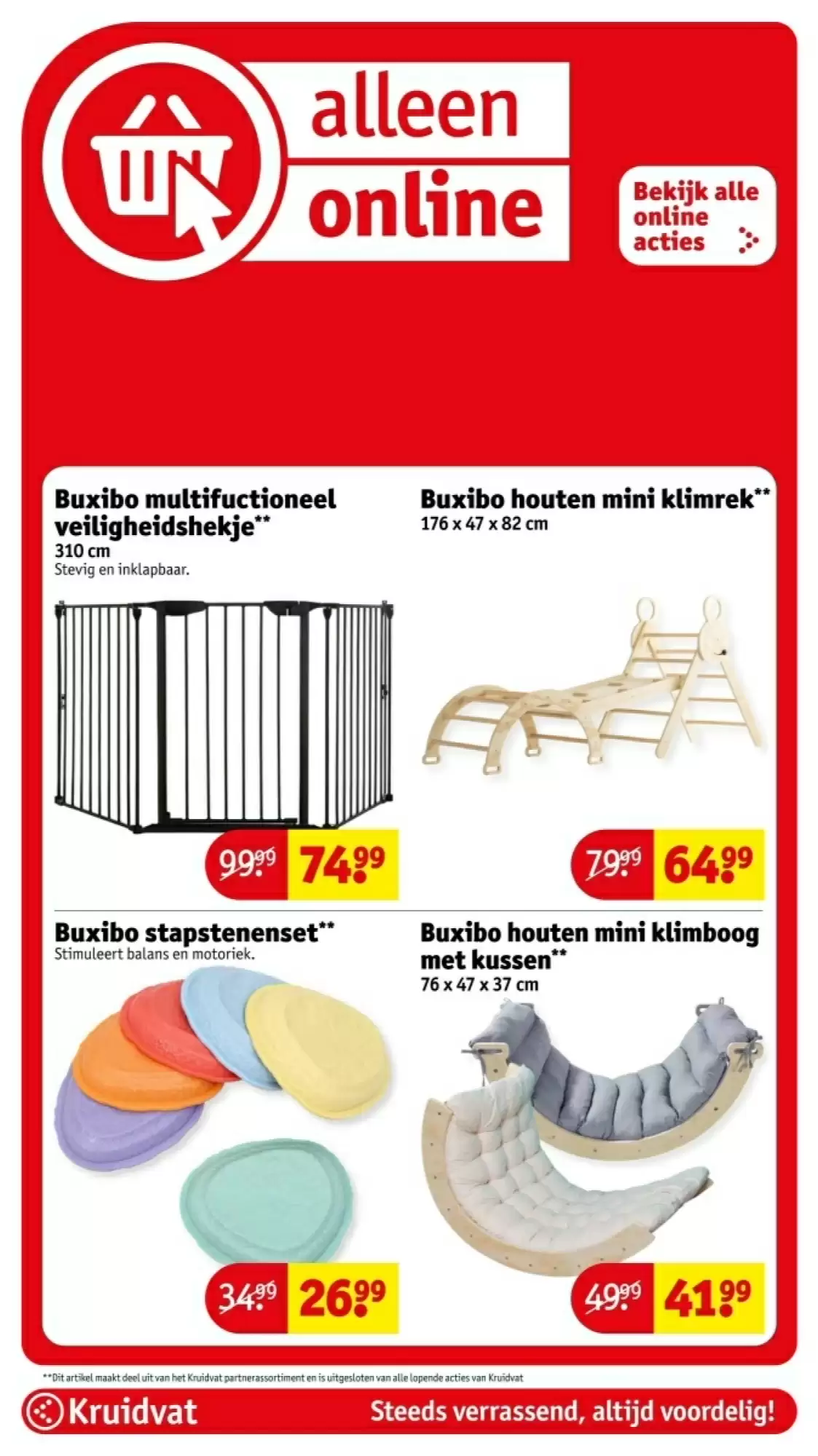 alleen online

Bekijk alle online acties

Buxibo multifuctioneel veiligheidshekje**
310 cm
Stevig en inklapbaar.

99.99 74.99

Buxibo houten mini klimrek**
176 x 47 x 82 cm

79.99 64.99

Buxibo stapstenenset**
Stimuleert balans en motoriek.

34.99 26.99

Buxibo houten mini klimboog met kussen**
76 x 47 x 37 cm

49.99 41.99

**Dit artikel maakt deel uit van het Kruidvat partnerassortiment en is uitgesloten van alle lopende acties van Kruidvat

Kruidvat

Steeds verrassend, altijd voordelig!